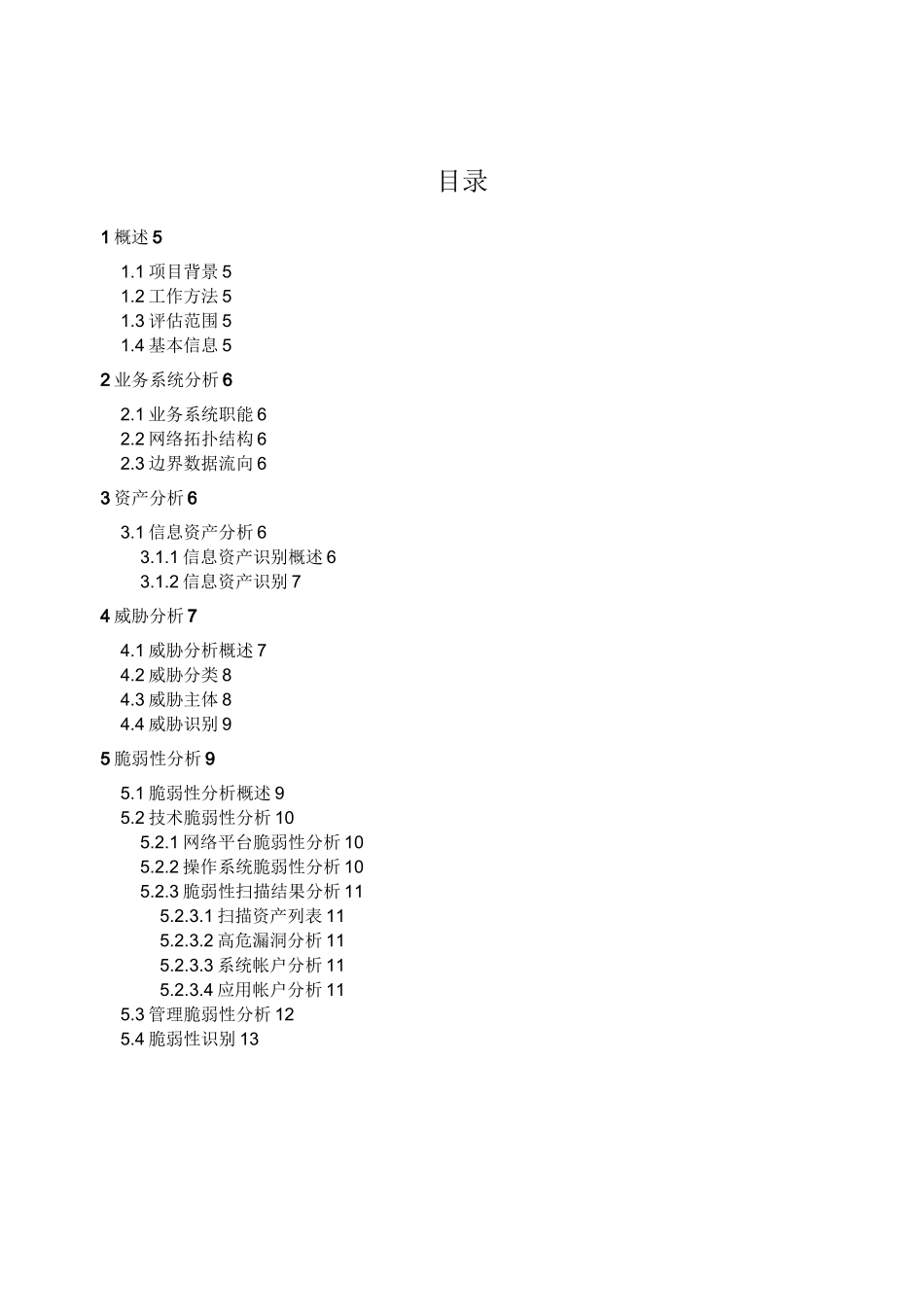 目录

1 概述 5

1.1 项目背景 5
1.2 工作方法 5
1.3 评估范围 5
1.4 基本信息 5

2 业务系统分析 6

2.1 业务系统职能 6
2.2 网络拓扑结构 6
2.3 边界数据流向 6

3 资产分析 6

3.1 信息资产分析 6
3.1.1 信息资产识别概述 6
3.1.2 信息资产识别 7

4 威胁分析 7

4.1 威胁分析概述 7
4.2 威胁分类 8
4.3 威胁主体 8
4.4 威胁识别 9

5 脆弱性分析 9

5.1 脆弱性分析概述 9
5.2 技术脆弱性分析 10
5.2.1 网络平台脆弱性分析 10
5.2.2 操作系统脆弱性分析 10
5.2.3 脆弱性扫描结果分析 11
5.2.3.1 扫描资产列表 11
5.2.3.2 高危漏洞分析 11
5.2.3.3 系统帐户分析 11
5.2.3.4 应用帐户分析 11
5.3 管理脆弱性分析 12
5.4 脆弱性识别 13